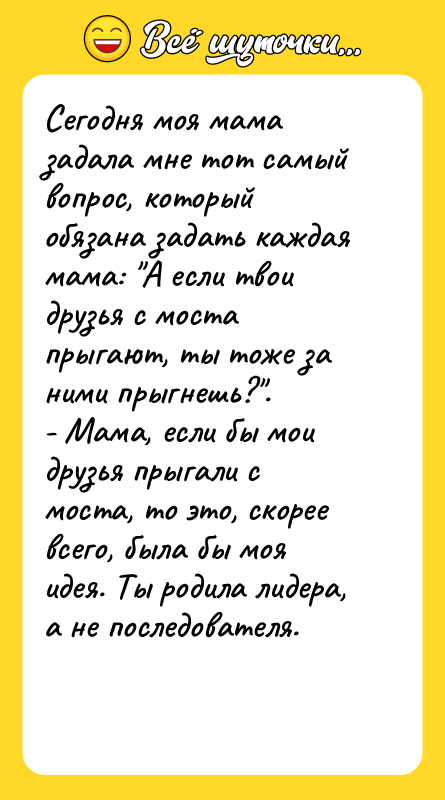 Всё шуточки...

Сегодня моя мама задала мне тот самый вопрос, который обязана задать каждая мама: "А если твои друзья с моста прыгают, ты тоже за ними прыгнешь?".
- Мама, если бы мои друзья прыгали с моста, то это, скорее всего, была бы моя идея. Ты родила лидера, а не последователя.